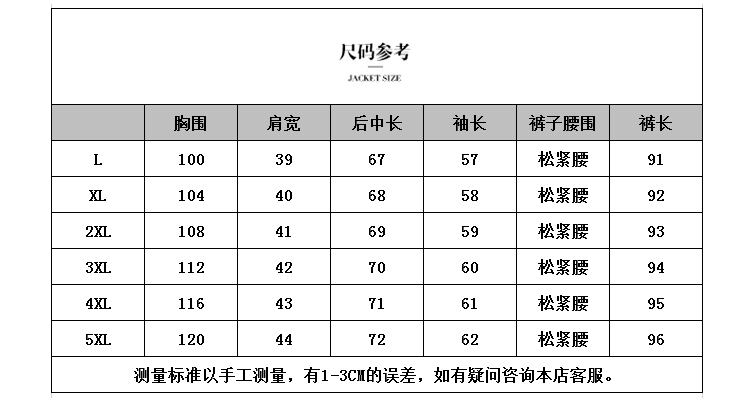 尺码参考

JACKET SIZE

| | 胸围 | 肩宽 | 后中长 | 袖长 | 裤子腰围 | 裤长 |
|---|---|---|---|---|---|---|
| L | 100 | 39 | 67 | 57 | 松紧腰 | 91 |
| XL | 104 | 40 | 68 | 58 | 松紧腰 | 92 |
| 2XL | 108 | 41 | 69 | 59 | 松紧腰 | 93 |
| 3XL | 112 | 42 | 70 | 60 | 松紧腰 | 94 |
| 4XL | 116 | 43 | 71 | 61 | 松紧腰 | 95 |
| 5XL | 120 | 44 | 72 | 62 | 松紧腰 | 96 |

测量标准以手工测量，有1-3CM的误差，如有疑问咨询本店客服。